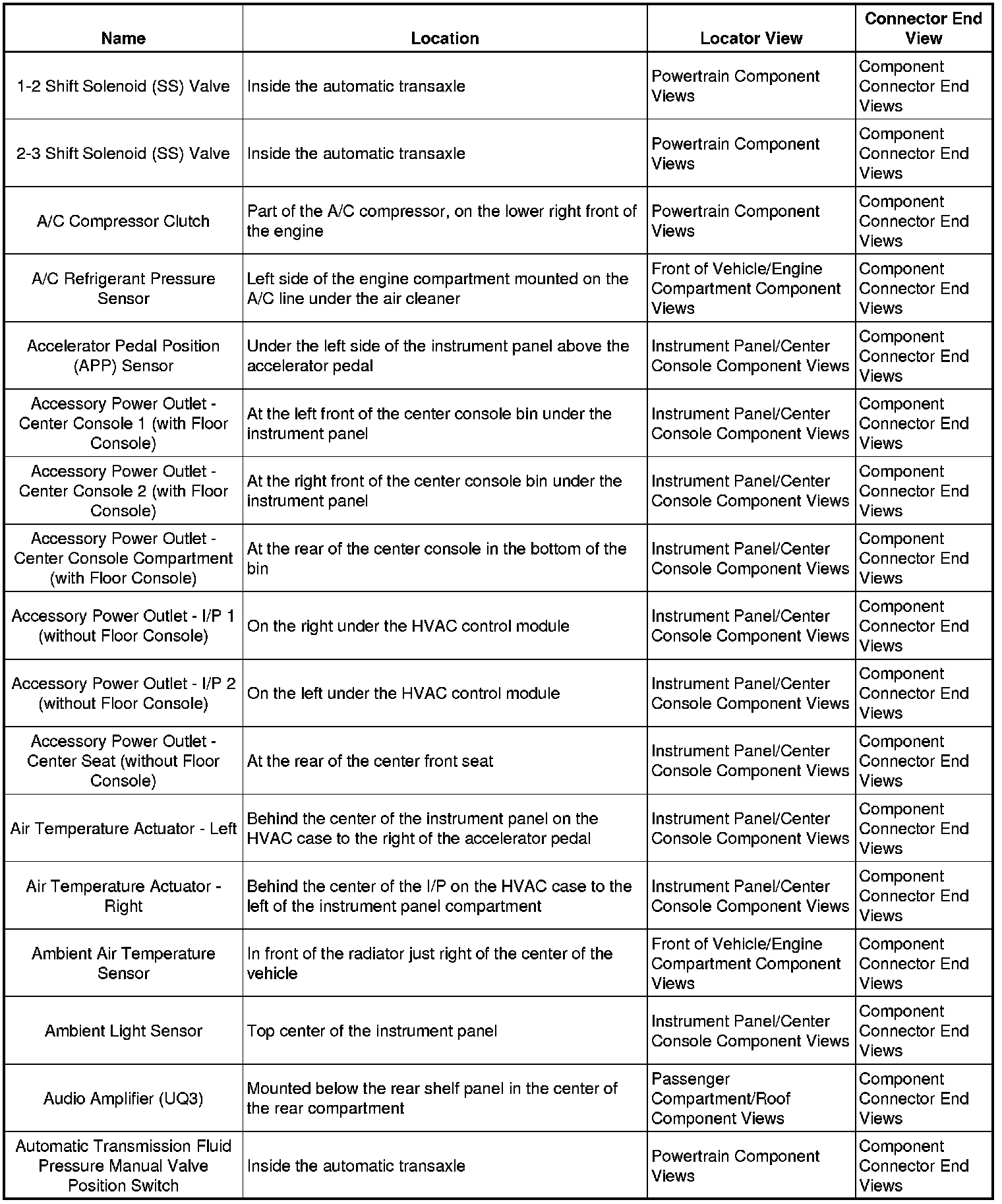 | Name | Location | Locator View | Connector End View |
|---|---|---|---|
| 1-2 Shift Solenoid (SS) Valve | Inside the automatic transaxle | Powertrain Component Views | Component Connector End Views |
| 2-3 Shift Solenoid (SS) Valve | Inside the automatic transaxle | Powertrain Component Views | Component Connector End Views |
| A/C Compressor Clutch | Part of the A/C compressor, on the lower right front of the engine | Powertrain Component Views | Component Connector End Views |
| A/C Refrigerant Pressure Sensor | Left side of the engine compartment mounted on the A/C line under the air cleaner | Front of Vehicle/Engine Compartment Component Views | Component Connector End Views |
| Accelerator Pedal Position (APP) Sensor | Under the left side of the instrument panel above the accelerator pedal | Instrument Panel/Center Console Component Views | Component Connector End Views |
| Accessory Power Outlet - Center Console 1 (with Floor Console) | At the left front of the center console bin under the instrument panel | Instrument Panel/Center Console Component Views | Component Connector End Views |
| Accessory Power Outlet - Center Console 2 (with Floor Console) | At the right front of the center console bin under the instrument panel | Instrument Panel/Center Console Component Views | Component Connector End Views |
| Accessory Power Outlet - Center Console Compartment (with Floor Console) | At the rear of the center console in the bottom of the bin | Instrument Panel/Center Console Component Views | Component Connector End Views |
| Accessory Power Outlet - I/P 1 (without Floor Console) | On the right under the HVAC control module | Instrument Panel/Center Console Component Views | Component Connector End Views |
| Accessory Power Outlet - I/P 2 (without Floor Console) | On the left under the HVAC control module | Instrument Panel/Center Console Component Views | Component Connector End Views |
| Accessory Power Outlet - Center Seat (without Floor Console) | At the rear of the center front seat | Instrument Panel/Center Console Component Views | Component Connector End Views |
| Air Temperature Actuator - Left | Behind the center of the instrument panel on the HVAC case to the right of the accelerator pedal | Instrument Panel/Center Console Component Views | Component Connector End Views |
| Air Temperature Actuator - Right | Behind the center of the I/P on the HVAC case to the left of the instrument panel compartment | Instrument Panel/Center Console Component Views | Component Connector End Views |
| Ambient Air Temperature Sensor | In front of the radiator just right of the center of the vehicle | Front of Vehicle/Engine Compartment Component Views | Component Connector End Views |
| Ambient Light Sensor | Top center of the instrument panel | Instrument Panel/Center Console Component Views | Component Connector End Views |
| Audio Amplifier (UQ3) | Mounted below the rear shelf panel in the center of the rear compartment | Passenger Compartment/Roof Component Views | Component Connector End Views |
| Automatic Transmission Fluid Pressure Manual Valve Position Switch | Inside the automatic transaxle | Powertrain Component Views | Component Connector End Views |